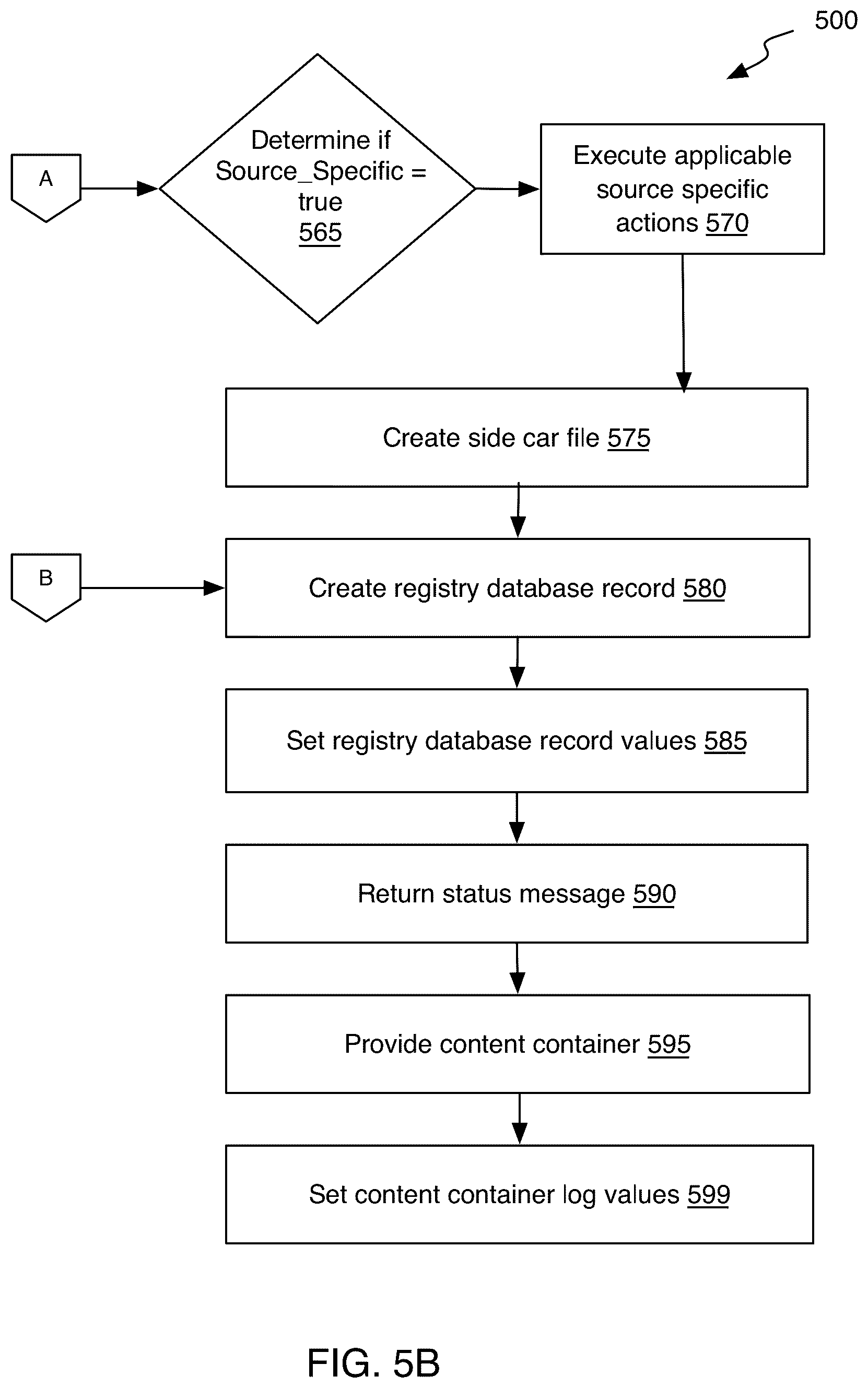 500

A

Determine if Source_Specific = true 565

Execute applicable source specific actions 570

Create side car file 575

B

Create registry database record 580

Set registry database record values 585

Return status message 590

Provide content container 595

Set content container log values 599

FIG. 5B